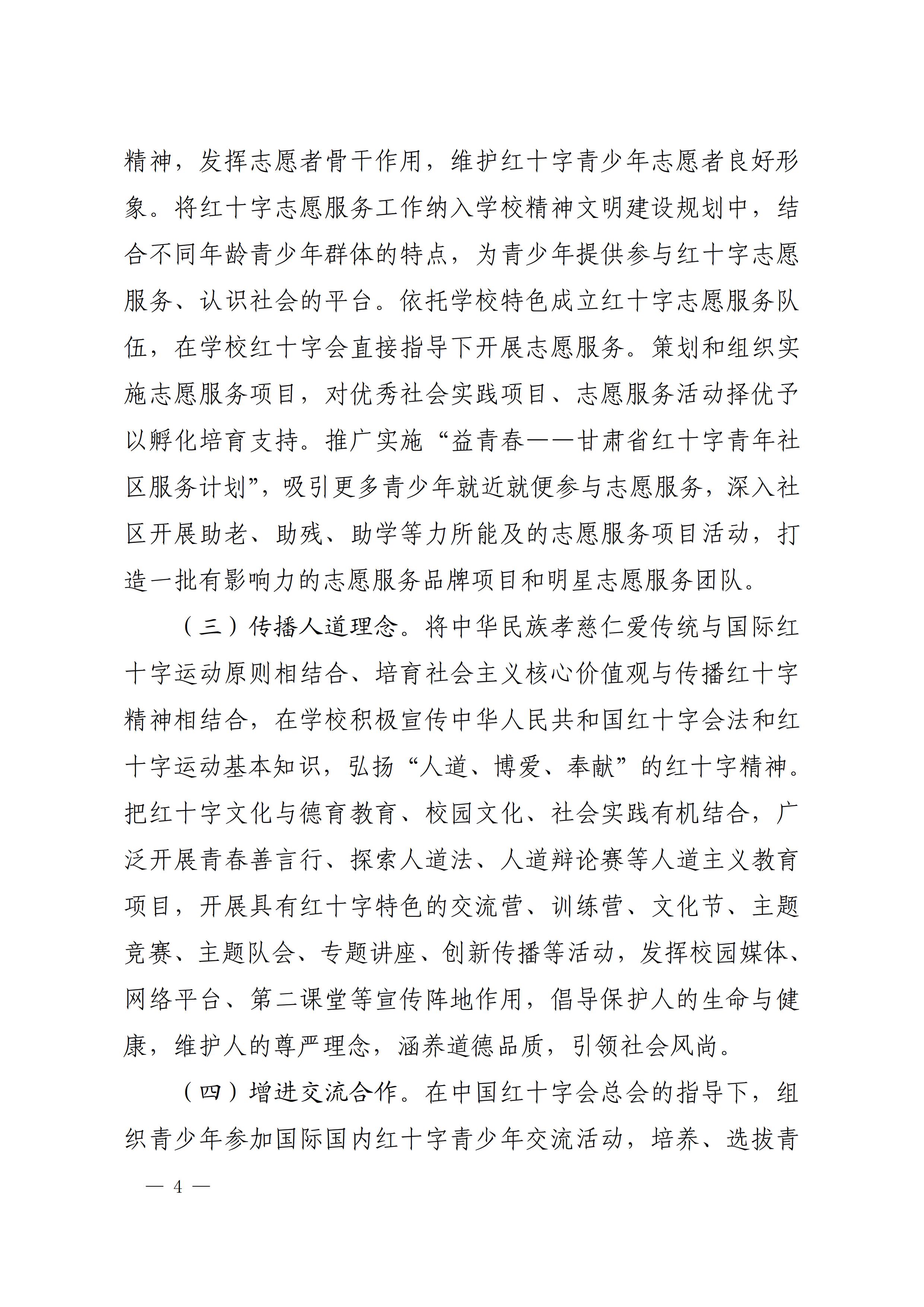 精神，发挥志愿者骨干作用，维护红十字青少年志愿者良好形象。将红十字志愿服务工作纳入学校精神文明建设规划中，结合不同年龄青少年群体的特点，为青少年提供参与红十字志愿服务、认识社会的平台。依托学校特色成立红十字志愿服务队伍，在学校红十字会直接指导下开展志愿服务。策划和组织实施志愿服务项目，对优秀社会实践项目、志愿服务活动择优予以孵化培育支持。推广实施“益青春——甘肃省红十字青年社区服务计划”，吸引更多青少年就近就便参与志愿服务，深入社区开展助老、助残、助学等力所能及的志愿服务项目活动，打造一批有影响力的志愿服务品牌项目和明星志愿服务团队。

（三）传播人道理念。将中华民族孝慈仁爱传统与国际红十字运动原则相结合、培育社会主义核心价值观与传播红十字精神相结合，在学校积极宣传中华人民共和国红十字会法和红十字运动基本知识，弘扬“人道、博爱、奉献”的红十字精神。把红十字文化与德育教育、校园文化、社会实践有机结合，广泛开展青春善言行、探索人道法、人道辩论赛等人道主义教育项目，开展具有红十字特色的交流营、训练营、文化节、主题竞赛、主题队会、专题讲座、创新传播等活动，发挥校园媒体、网络平台、第二课堂等宣传阵地作用，倡导保护人的生命与健康，维护人的尊严理念，涵养道德品质，引领社会风尚。

（四）增进交流合作。在中国红十字会总会的指导下，组织青少年参加国际国内红十字青少年交流活动，培养、选拔青

— 4 —